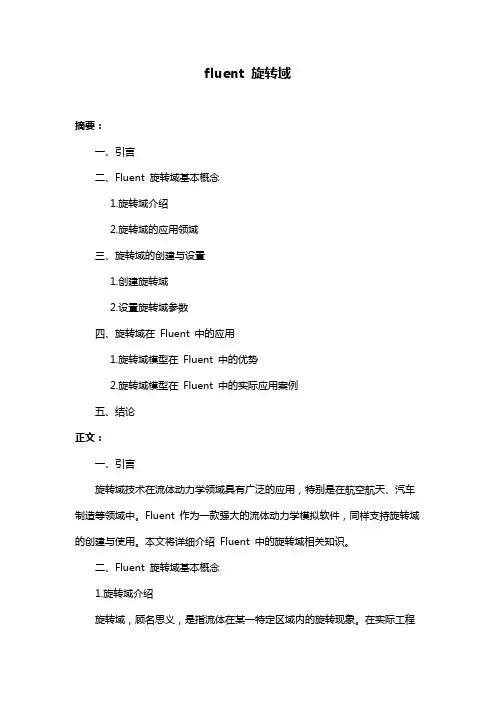 fluent 旋转域

摘要：

一、引言

二、Fluent 旋转域基本概念

1.旋转域介绍

2.旋转域的应用领域

三、旋转域的创建与设置

1.创建旋转域

2.设置旋转域参数

四、旋转域在 Fluent 中的应用

1.旋转域模型在 Fluent 中的优势

2.旋转域模型在 Fluent 中的实际应用案例

五、结论

正文：

一、引言

旋转域技术在流体动力学领域具有广泛的应用，特别是在航空航天、汽车制造等领域中。Fluent 作为一款强大的流体动力学模拟软件，同样支持旋转域的创建与使用。本文将详细介绍 Fluent 中的旋转域相关知识。

二、Fluent 旋转域基本概念

1.旋转域介绍

旋转域，顾名思义，是指流体在某一特定区域内的旋转现象。在实际工程